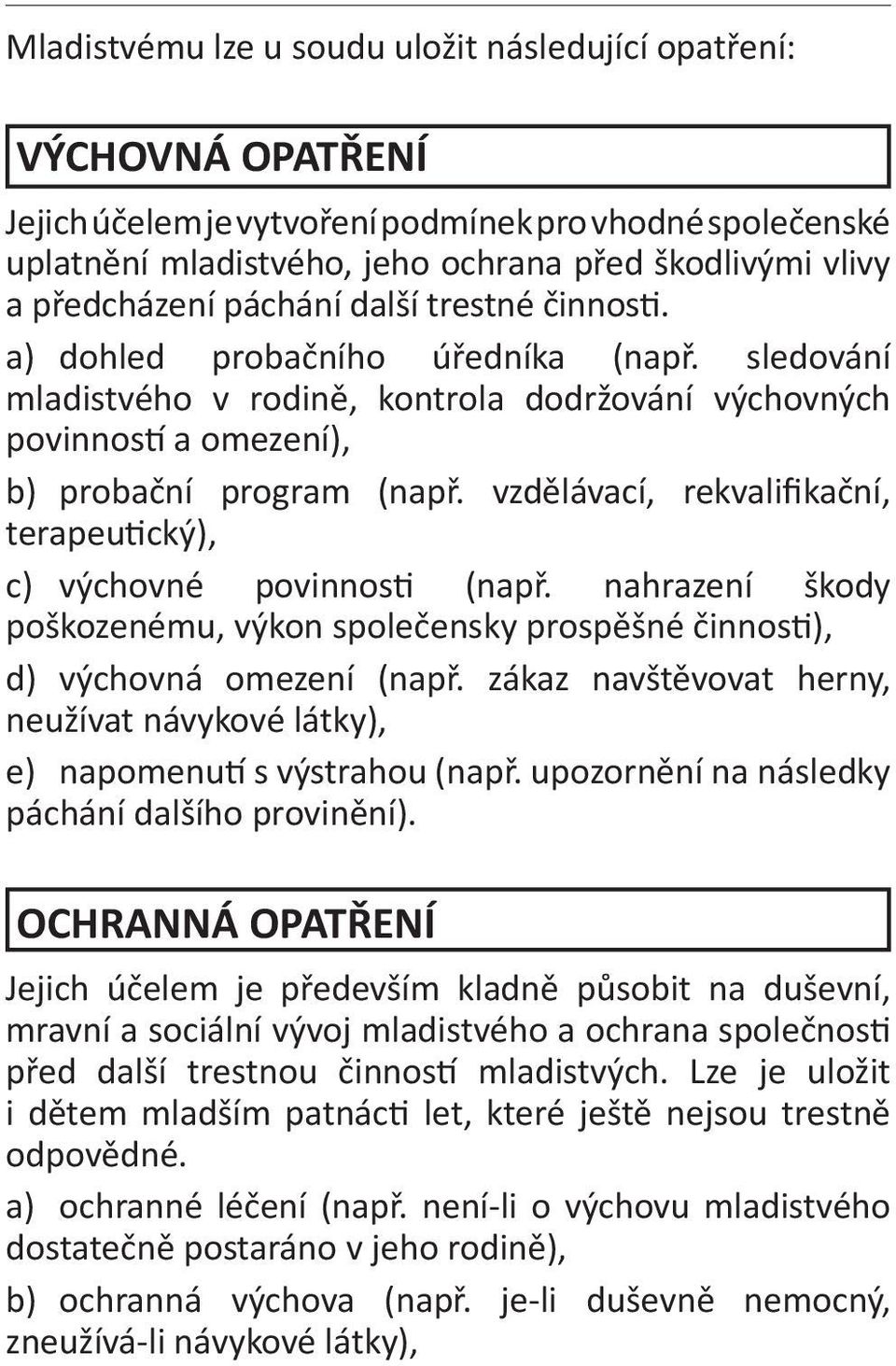 Mladistvému lze u soudu uložit následující opatření:

VÝCHOVNÁ OPATŘENÍ

Jejich účelem je vytvoření podmínek pro vhodné společenské uplatnění mladistvého, jeho ochrana před škodlivými vlivy a předcházení páchání další trestné činnosti.

a) dohled probačního úředníka (např. sledování mladistvého v rodině, kontrola dodržování výchovných povinností a omezení),

b) probační program (např. vzdělávací, rekvalifikační, terapeutický),

c) výchovné povinnosti (např. nahrazení škody poškozenému, výkon společensky prospěšné činnosti),

d) výchovná omezení (např. zákaz navštěvovat herny, neužívat návykové látky),

e) napomenutí s výstrahou (např. upozornění na následky páchání dalšího provinění).

OCHRANNÁ OPATŘENÍ

Jejich účelem je především kladně působit na duševní, mravní a sociální vývoj mladistvého a ochrana společnosti před další trestnou činností mladistvých. Lze je uložit i dětem mladším patnácti let, které ještě nejsou trestně odpovědné.

a) ochranné léčení (např. není-li o výchovu mladistvého dostatečně postaráno v jeho rodině),

b) ochranná výchova (např. je-li duševně nemocný, zneužívá-li návykové látky),